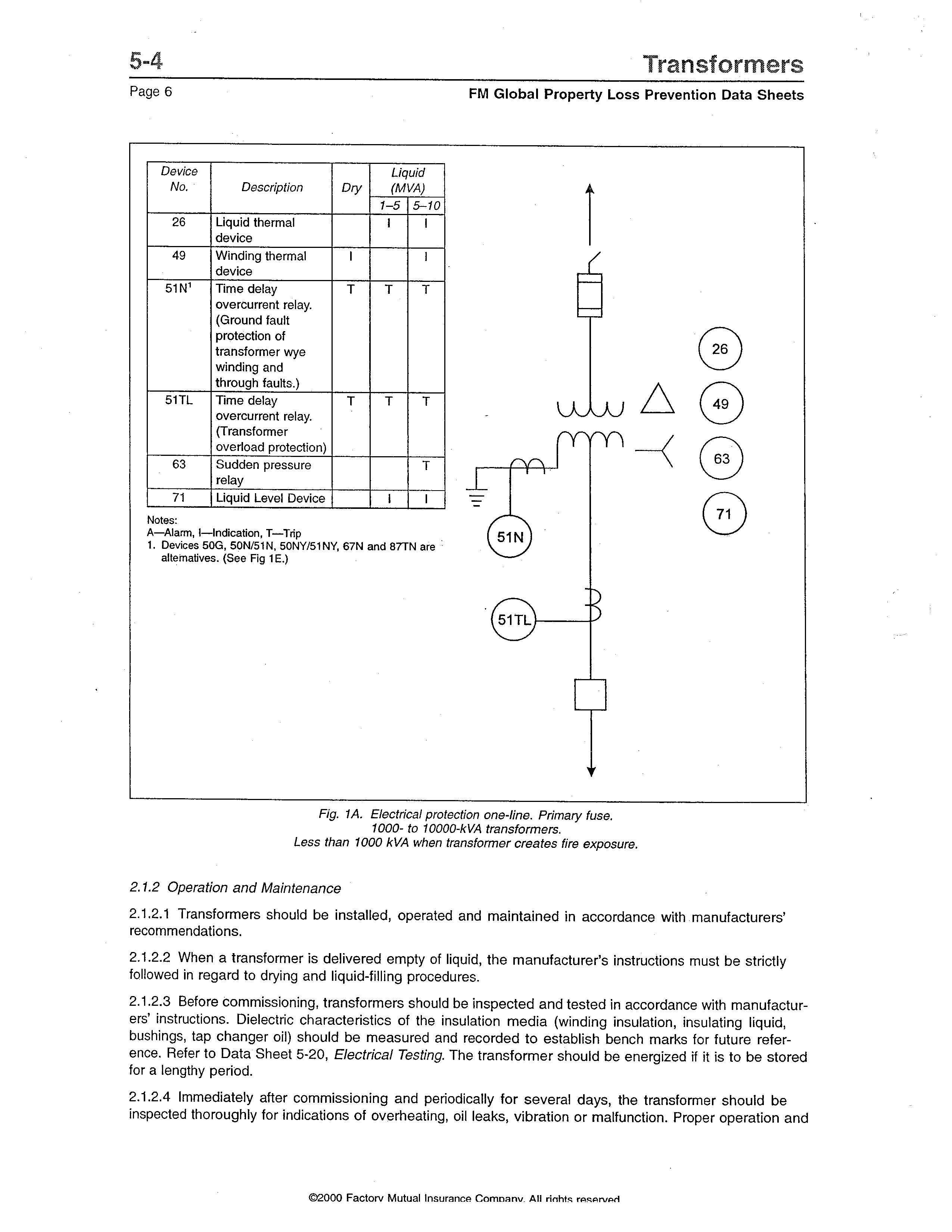 5-4

Transformers

Page 6

FM Global Property Loss Prevention Data Sheets

| Device No. | Description | Dry | Liquid (MVA) 1–5 | Liquid (MVA) 5–10 |
|---|---|---|---|---|
| 26 | Liquid thermal device | | I | I |
| 49 | Winding thermal device | I | | I |
| 51N$^1$ | Time delay overcurrent relay. (Ground fault protection of transformer wye winding and through faults.) | T | T | T |
| 51TL | Time delay overcurrent relay. (Transformer overload protection) | T | T | T |
| 63 | Sudden pressure relay | | | T |
| 71 | Liquid Level Device | | I | I |

Notes:
A—Alarm, I—Indication, T—Trip
1. Devices 50G, 50N/51N, 50NY/51NY, 67N and 87TN are alternatives. (See Fig 1E.)

26
49
63
71
51N
51TL

Fig. 1A. Electrical protection one-line. Primary fuse. 1000- to 10000-kVA transformers. Less than 1000 kVA when transformer creates fire exposure.

2.1.2 Operation and Maintenance

2.1.2.1 Transformers should be installed, operated and maintained in accordance with manufacturers' recommendations.

2.1.2.2 When a transformer is delivered empty of liquid, the manufacturer's instructions must be strictly followed in regard to drying and liquid-filling procedures.

2.1.2.3 Before commissioning, transformers should be inspected and tested in accordance with manufacturers' instructions. Dielectric characteristics of the insulation media (winding insulation, insulating liquid, bushings, tap changer oil) should be measured and recorded to establish bench marks for future reference. Refer to Data Sheet 5-20, Electrical Testing. The transformer should be energized if it is to be stored for a lengthy period.

2.1.2.4 Immediately after commissioning and periodically for several days, the transformer should be inspected thoroughly for indications of overheating, oil leaks, vibration or malfunction. Proper operation and

©2000 Factory Mutual Insurance Company. All rights reserved